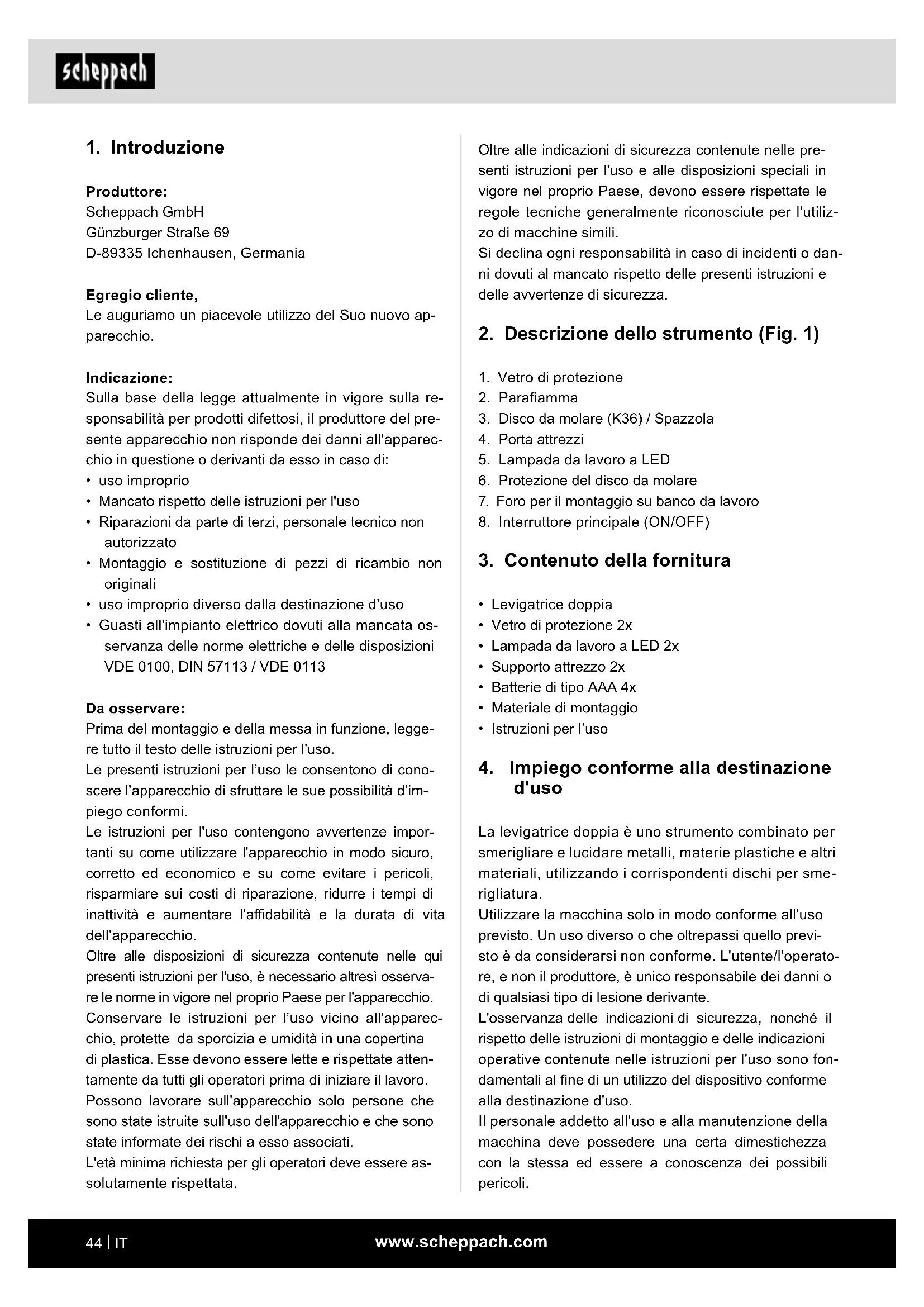 scheppach

1. Introduzione

Produttore:
Scheppach GmbH
Günzburger Straße 69
D-89335 Ichenhausen, Germania

Egregio cliente,
Le auguriamo un piacevole utilizzo del Suo nuovo apparecchio.

Indicazione:
Sulla base della legge attualmente in vigore sulla responsabilità per prodotti difettosi, il produttore del presente apparecchio non risponde dei danni all'apparecchio in questione o derivanti da esso in caso di:
• uso improprio
• Mancato rispetto delle istruzioni per l'uso
• Riparazioni da parte di terzi, personale tecnico non autorizzato
• Montaggio e sostituzione di pezzi di ricambio non originali
• uso improprio diverso dalla destinazione d'uso
• Guasti all'impianto elettrico dovuti alla mancata osservanza delle norme elettriche e delle disposizioni VDE 0100, DIN 57113 / VDE 0113

Da osservare:
Prima del montaggio e della messa in funzione, leggere tutto il testo delle istruzioni per l'uso.
Le presenti istruzioni per l'uso le consentono di conoscere l'apparecchio di sfruttare le sue possibilità d'impiego conformi.
Le istruzioni per l'uso contengono avvertenze importanti su come utilizzare l'apparecchio in modo sicuro, corretto ed economico e su come evitare i pericoli, risparmiare sui costi di riparazione, ridurre i tempi di inattività e aumentare l'affidabilità e la durata di vita dell'apparecchio.
Oltre alle disposizioni di sicurezza contenute nelle qui presenti istruzioni per l'uso, è necessario altresì osservare le norme in vigore nel proprio Paese per l'apparecchio.
Conservare le istruzioni per l'uso vicino all'apparecchio, protette da sporcizia e umidità in una copertina di plastica. Esse devono essere lette e rispettate attentamente da tutti gli operatori prima di iniziare il lavoro.
Possono lavorare sull'apparecchio solo persone che sono state istruite sull'uso dell'apparecchio e che sono state informate dei rischi a esso associati.
L'età minima richiesta per gli operatori deve essere assolutamente rispettata.

Oltre alle indicazioni di sicurezza contenute nelle presenti istruzioni per l'uso e alle disposizioni speciali in vigore nel proprio Paese, devono essere rispettate le regole tecniche generalmente riconosciute per l'utilizzo di macchine simili.
Si declina ogni responsabilità in caso di incidenti o danni dovuti al mancato rispetto delle presenti istruzioni e delle avvertenze di sicurezza.

2. Descrizione dello strumento (Fig. 1)

1. Vetro di protezione
2. Parafiamma
3. Disco da molare (K36) / Spazzola
4. Porta attrezzi
5. Lampada da lavoro a LED
6. Protezione del disco da molare
7. Foro per il montaggio su banco da lavoro
8. Interruttore principale (ON/OFF)

3. Contenuto della fornitura

• Levigatrice doppia
• Vetro di protezione 2x
• Lampada da lavoro a LED 2x
• Supporto attrezzo 2x
• Batterie di tipo AAA 4x
• Materiale di montaggio
• Istruzioni per l'uso

4. Impiego conforme alla destinazione d'uso

La levigatrice doppia è uno strumento combinato per smerigliare e lucidare metalli, materie plastiche e altri materiali, utilizzando i corrispondenti dischi per smerigliatura.
Utilizzare la macchina solo in modo conforme all'uso previsto. Un uso diverso o che oltrepassi quello previsto è da considerarsi non conforme. L'utente/l'operatore, e non il produttore, è unico responsabile dei danni o di qualsiasi tipo di lesione derivante.
L'osservanza delle indicazioni di sicurezza, nonché il rispetto delle istruzioni di montaggio e delle indicazioni operative contenute nelle istruzioni per l'uso sono fondamentali al fine di un utilizzo del dispositivo conforme alla destinazione d'uso.
Il personale addetto all'uso e alla manutenzione della macchina deve possedere una certa dimestichezza con la stessa ed essere a conoscenza dei possibili pericoli.

44 | IT
www.scheppach.com